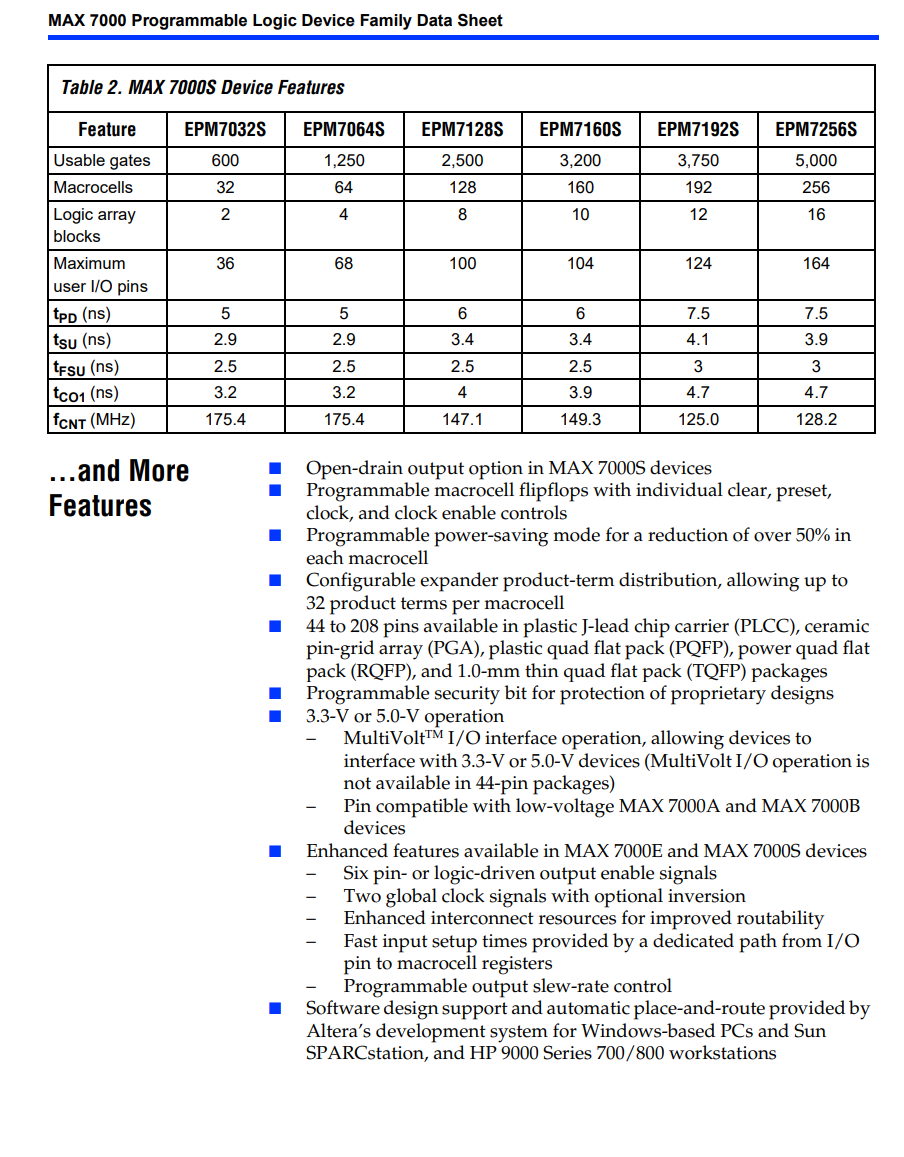 MAX 7000 Programmable Logic Device Family Data Sheet

Table 2. MAX 7000S Device Features

| Feature | EPM7032S | EPM7064S | EPM7128S | EPM7160S | EPM7192S | EPM7256S |
|---|---|---|---|---|---|---|
| Usable gates | 600 | 1,250 | 2,500 | 3,200 | 3,750 | 5,000 |
| Macrocells | 32 | 64 | 128 | 160 | 192 | 256 |
| Logic array blocks | 2 | 4 | 8 | 10 | 12 | 16 |
| Maximum user I/O pins | 36 | 68 | 100 | 104 | 124 | 164 |
| $t_{PD}$ (ns) | 5 | 5 | 6 | 6 | 7.5 | 7.5 |
| $t_{SU}$ (ns) | 2.9 | 2.9 | 3.4 | 3.4 | 4.1 | 3.9 |
| $t_{FSU}$ (ns) | 2.5 | 2.5 | 2.5 | 2.5 | 3 | 3 |
| $t_{CO1}$ (ns) | 3.2 | 3.2 | 4 | 3.9 | 4.7 | 4.7 |
| $f_{CNT}$ (MHz) | 175.4 | 175.4 | 147.1 | 149.3 | 125.0 | 128.2 |

...and More Features

■ Open-drain output option in MAX 7000S devices
■ Programmable macrocell flipflops with individual clear, preset, clock, and clock enable controls
■ Programmable power-saving mode for a reduction of over 50% in each macrocell
■ Configurable expander product-term distribution, allowing up to 32 product terms per macrocell
■ 44 to 208 pins available in plastic J-lead chip carrier (PLCC), ceramic pin-grid array (PGA), plastic quad flat pack (PQFP), power quad flat pack (RQFP), and 1.0-mm thin quad flat pack (TQFP) packages
■ Programmable security bit for protection of proprietary designs
■ 3.3-V or 5.0-V operation
– MultiVolt™ I/O interface operation, allowing devices to interface with 3.3-V or 5.0-V devices (MultiVolt I/O operation is not available in 44-pin packages)
– Pin compatible with low-voltage MAX 7000A and MAX 7000B devices
■ Enhanced features available in MAX 7000E and MAX 7000S devices
– Six pin- or logic-driven output enable signals
– Two global clock signals with optional inversion
– Enhanced interconnect resources for improved routability
– Fast input setup times provided by a dedicated path from I/O pin to macrocell registers
– Programmable output slew-rate control
■ Software design support and automatic place-and-route provided by Altera's development system for Windows-based PCs and Sun SPARCstation, and HP 9000 Series 700/800 workstations